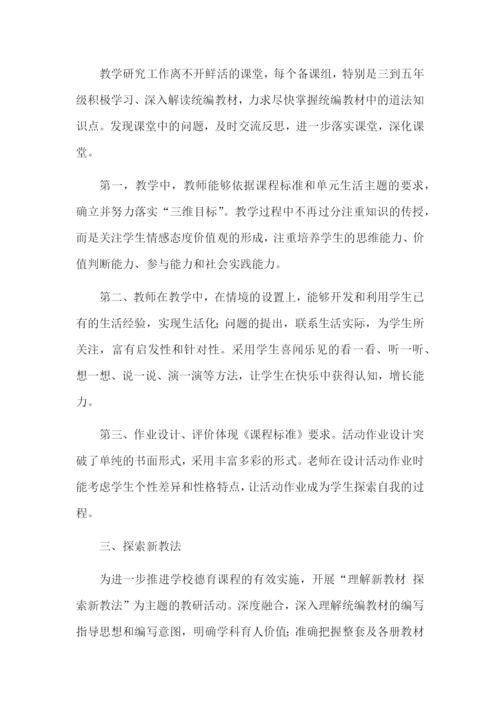 教学研究工作离不开鲜活的课堂，每个备课组，特别是三到五年级积极学习、深入解读统编教材，力求尽快掌握统编教材中的道法知识点。发现课堂中的问题，及时交流反思，进一步落实课堂，深化课堂。

第一，教学中，教师能够依据课程标准和单元生活主题的要求，确立并努力落实“三维目标”。教学过程中不再过分注重知识的传授，而是关注学生情感态度价值观的形成，注重培养学生的思维能力、价值判断能力、参与能力和社会实践能力。

第二、教师在教学中，在情境的设置上，能够开发和利用学生已有的生活经验，实现生活化；问题的提出，联系生活实际，为学生所关注，富有启发性和针对性。采用学生喜闻乐见的看一看、听一听、想一想、说一说、演一演等方法，让学生在快乐中获得认知，增长能力。

第三、作业设计、评价体现《课程标准》要求。活动作业设计突破了单纯的书面形式，采用丰富多彩的形式。老师在设计活动作业时能考虑学生个性差异和性格特点，让活动作业成为学生探索自我的过程。

三、探索新教法

为进一步推进学校德育课程的有效实施，开展“理解新教材 探索新教法”为主题的教研活动。深度融合，深入理解统编教材的编写指导思想和编写意图，明确学科育人价值；准确把握整套及各册教材